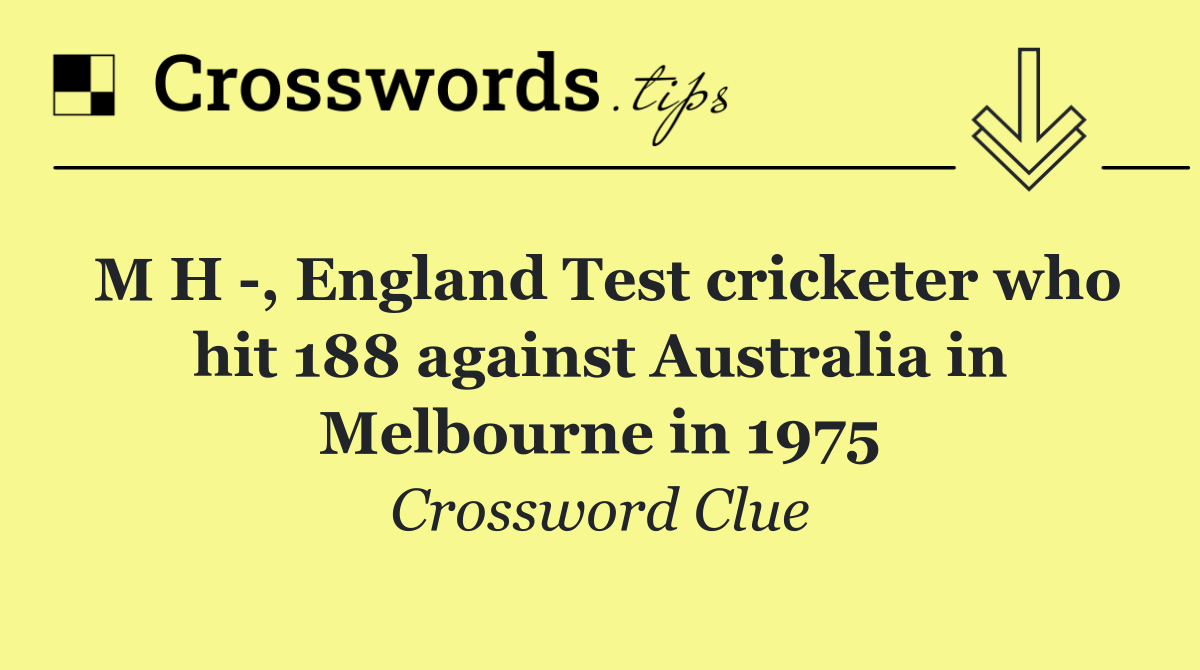 Crosswords.tips

M H -, England Test cricketer who hit 188 against Australia in Melbourne in 1975

Crossword Clue